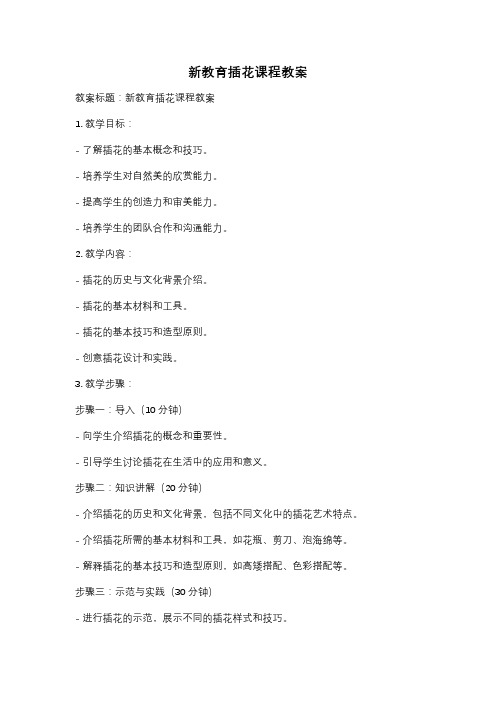 新教育插花课程教案

教案标题：新教育插花课程教案

1. 教学目标：

- 了解插花的基本概念和技巧。

- 培养学生对自然美的欣赏能力。

- 提高学生的创造力和审美能力。

- 培养学生的团队合作和沟通能力。

2. 教学内容：

- 插花的历史与文化背景介绍。

- 插花的基本材料和工具。

- 插花的基本技巧和造型原则。

- 创意插花设计和实践。

3. 教学步骤：

步骤一：导入（10 分钟）

- 向学生介绍插花的概念和重要性。

- 引导学生讨论插花在生活中的应用和意义。

步骤二：知识讲解（20 分钟）

- 介绍插花的历史和文化背景，包括不同文化中的插花艺术特点。

- 介绍插花所需的基本材料和工具，如花瓶、剪刀、泡海绵等。

- 解释插花的基本技巧和造型原则，如高矮搭配、色彩搭配等。

步骤三：示范与实践（30 分钟）

- 进行插花的示范，展示不同的插花样式和技巧。